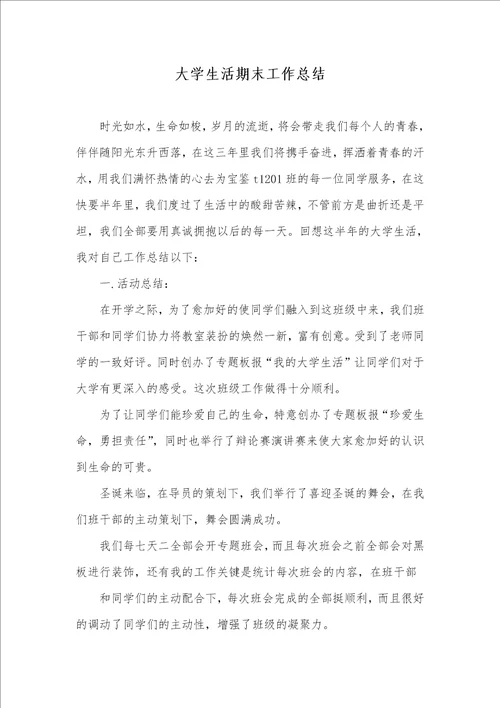 大学生活期末工作总结

时光如水，生命如梭，岁月的流逝，将会带走我们每个人的青春，伴伴随阳光东升西落，在这三年里我们将携手奋进，挥洒着青春的汗水，用我们满怀热情的心去为宝鉴 t1201 班的每一位同学服务，在这快要半年里，我们度过了生活中的酸甜苦辣，不管前方是曲折还是平坦，我们全部要用真诚拥抱以后的每一天。回想这半年的大学生活，我对自己工作总结以下：

一.活动总结：

在开学之际，为了愈加好的使同学们融入到这班级中来，我们班干部和同学们协力将教室装扮的焕然一新，富有创意。受到了老师同学的一致好评。同时创办了专题板报“我的大学生活”让同学们对于大学有更深入的感受。这次班级工作做得十分顺利。

为了让同学们能珍爱自己的生命，特意创办了专题板报“珍爱生命，勇担责任”，同时也举行了辩论赛演讲赛来使大家愈加好的认识到生命的可贵。

圣诞来临，在导员的策划下，我们举行了喜迎圣诞的舞会，在我们班干部的主动策划下，舞会圆满成功。

我们每七天二全部会开专题班会，而且每次班会之前全部会对黑板进行装饰，还有我的工作关键是统计每次班会的内容，在班干部

和同学们的主动配合下，每次班会完成的全部挺顺利，而且很好的调动了同学们的主动性，增强了班级的凝聚力。